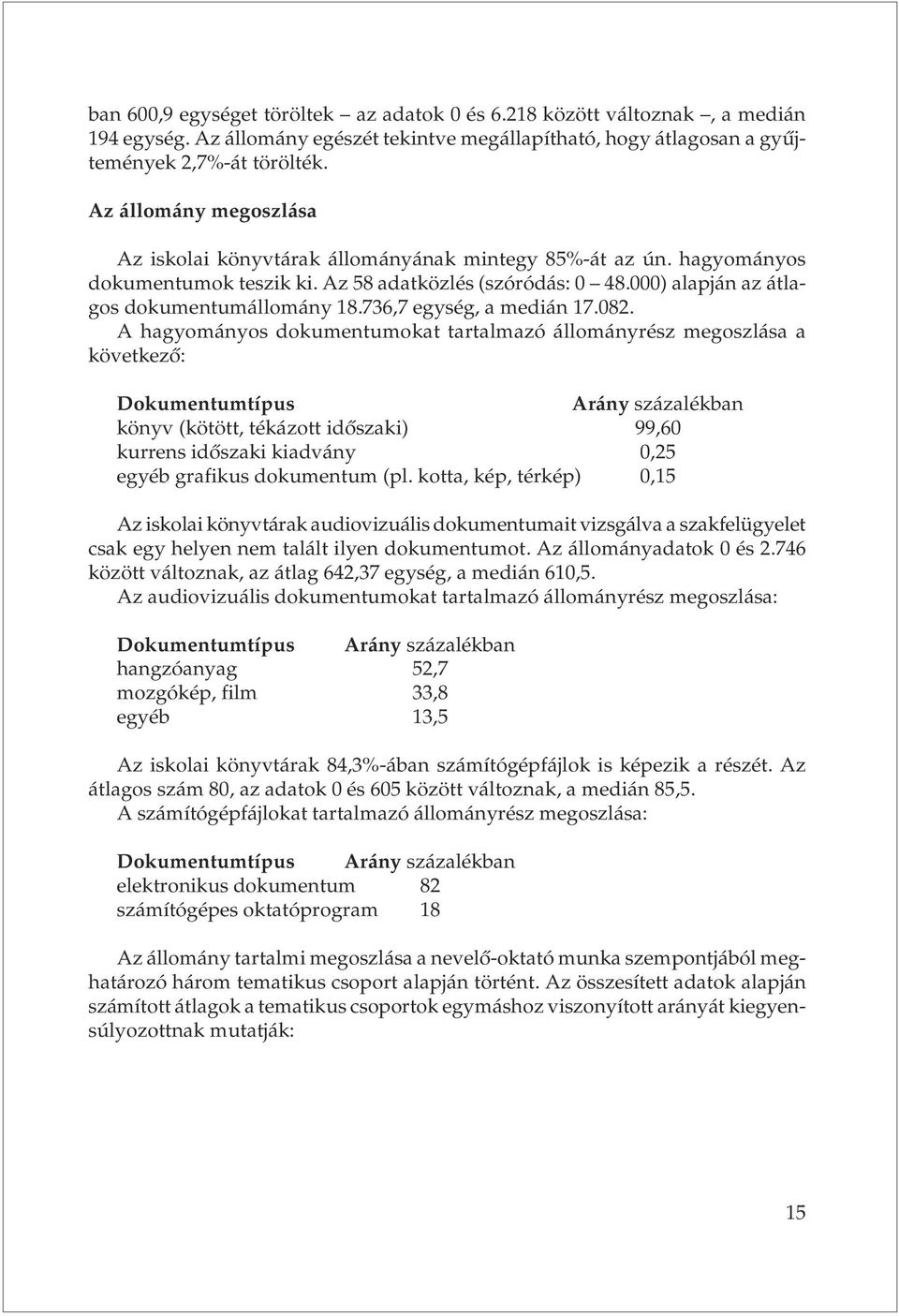 ban 600,9 egységet töröltek – az adatok 0 és 6.218 között változnak –, a medián 194 egység. Az állomány egészét tekintve megállapítható, hogy átlagosan a gyűjtemények 2,7%-át törölték.

Az állomány megoszlása

Az iskolai könyvtárak állományának mintegy 85%-át az ún. hagyományos dokumentumok teszik ki. Az 58 adatközlés (szóródás: 0 – 48.000) alapján az átlagos dokumentumállomány 18.736,7 egység, a medián 17.082.
A hagyományos dokumentumokat tartalmazó állományrész megoszlása a következő:

| Dokumentumtípus | Arány százalékban |
|---|---|
| könyv (kötött, tékázott időszaki) | 99,60 |
| kurrens időszaki kiadvány | 0,25 |
| egyéb grafikus dokumentum (pl. kotta, kép, térkép) | 0,15 |

Az iskolai könyvtárak audiovizuális dokumentumait vizsgálva a szakfelügyelet csak egy helyen nem talált ilyen dokumentumot. Az állományadatok 0 és 2.746 között változnak, az átlag 642,37 egység, a medián 610,5.
Az audiovizuális dokumentumokat tartalmazó állományrész megoszlása:

| Dokumentumtípus | Arány százalékban |
|---|---|
| hangzóanyag | 52,7 |
| mozgókép, film | 33,8 |
| egyéb | 13,5 |

Az iskolai könyvtárak 84,3%-ában számítógépfájlok is képezik a részét. Az átlagos szám 80, az adatok 0 és 605 között változnak, a medián 85,5.
A számítógépfájlokat tartalmazó állományrész megoszlása:

| Dokumentumtípus | Arány százalékban |
|---|---|
| elektronikus dokumentum | 82 |
| számítógépes oktatóprogram | 18 |

Az állomány tartalmi megoszlása a nevelő-oktató munka szempontjából meghatározó három tematikus csoport alapján történt. Az összesített adatok alapján számított átlagok a tematikus csoportok egymáshoz viszonyított arányát kiegyensúlyozottnak mutatják:

15